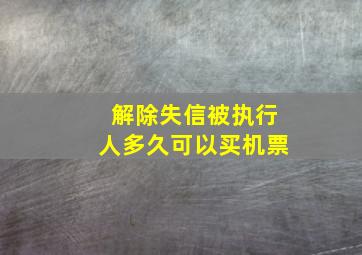 解除失信被执行人多久可以买机票